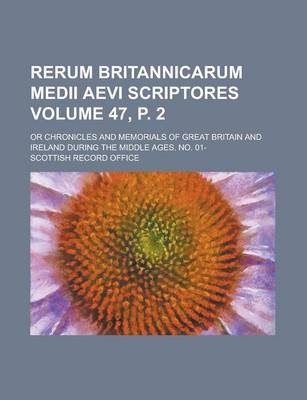 RERUM BRITANNICARUM MEDII AEVI SCRIPTORES VOLUME 47, P. 2

OR CHRONICLES AND MEMORIALS OF GREAT BRITAIN AND IRELAND DURING THE MIDDLE AGES. NO. 01-

SCOTTISH RECORD OFFICE